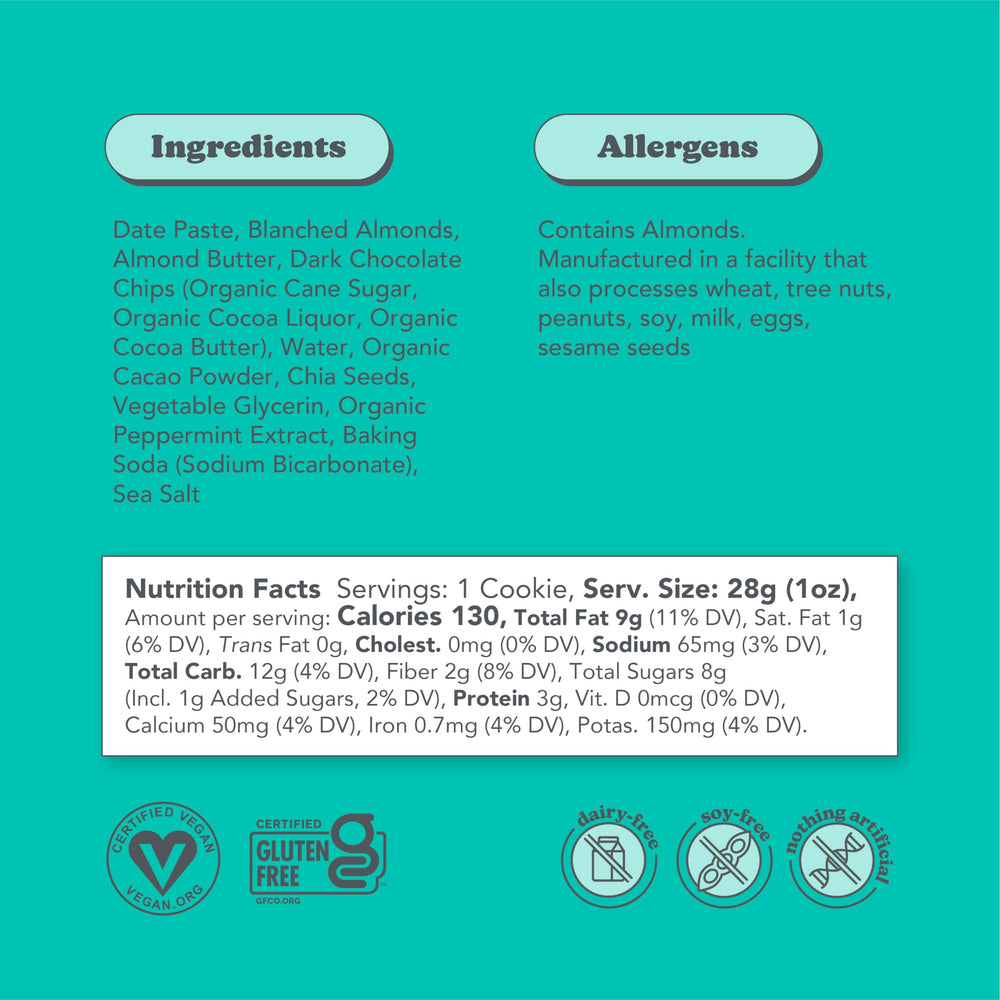 Ingredients

Date Paste, Blanched Almonds, Almond Butter, Dark Chocolate Chips (Organic Cane Sugar, Organic Cocoa Liquor, Organic Cocoa Butter), Water, Organic Cacao Powder, Chia Seeds, Vegetable Glycerin, Organic Peppermint Extract, Baking Soda (Sodium Bicarbonate), Sea Salt

Allergens

Contains Almonds. Manufactured in a facility that also processes wheat, tree nuts, peanuts, soy, milk, eggs, sesame seeds

Nutrition Facts Servings: 1 Cookie, Serv. Size: 28g (1oz), Amount per serving: Calories 130, Total Fat 9g (11% DV), Sat. Fat 1g (6% DV), Trans Fat 0g, Cholest. 0mg (0% DV), Sodium 65mg (3% DV), Total Carb. 12g (4% DV), Fiber 2g (8% DV), Total Sugars 8g (Incl. 1g Added Sugars, 2% DV), Protein 3g, Vit. D 0mcg (0% DV), Calcium 50mg (4% DV), Iron 0.7mg (4% DV), Potas. 150mg (4% DV).

CERTIFIED VEGAN VEGAN.ORG

CERTIFIED GLUTEN FREE GFCO.ORG

dairy-free

soy-free

nothing artificial